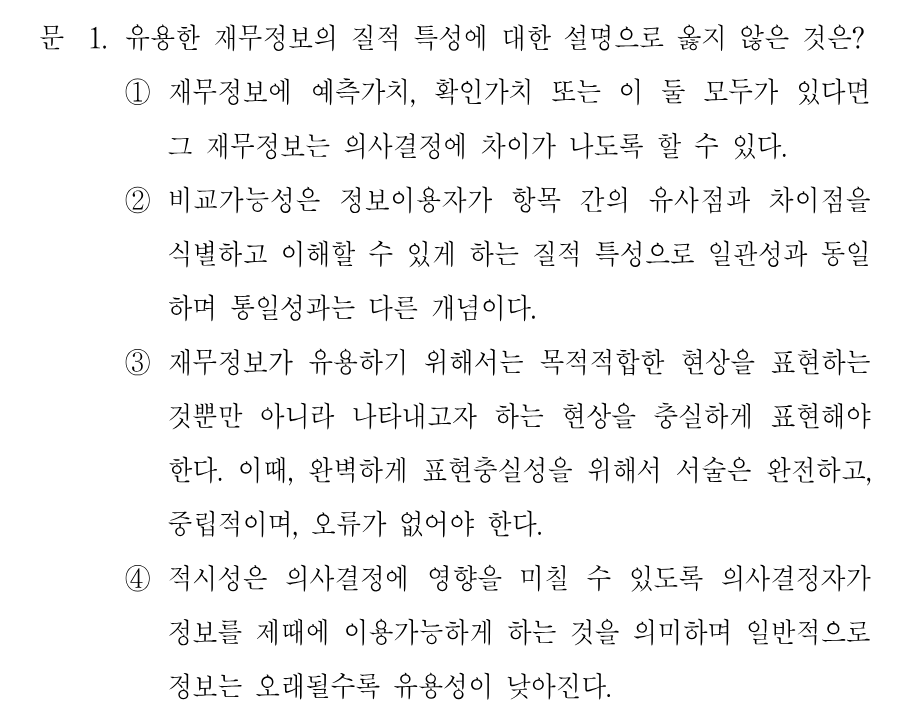 문 1. 유용한 재무정보의 질적 특성에 대한 설명으로 옳지 않은 것은?

① 재무정보에 예측가치, 확인가치 또는 이 둘 모두가 있다면 그 재무정보는 의사결정에 차이가 나도록 할 수 있다.

② 비교가능성은 정보이용자가 항목 간의 유사점과 차이점을 식별하고 이해할 수 있게 하는 질적 특성으로 일관성과 동일하며 통일성과는 다른 개념이다.

③ 재무정보가 유용하기 위해서는 목적적합한 현상을 표현하는 것뿐만 아니라 나타내고자 하는 현상을 충실하게 표현해야 한다. 이때, 완벽하게 표현충실성을 위해서 서술은 완전하고, 중립적이며, 오류가 없어야 한다.

④ 적시성은 의사결정에 영향을 미칠 수 있도록 의사결정자가 정보를 제때에 이용가능하게 하는 것을 의미하며 일반적으로 정보는 오래될수록 유용성이 낮아진다.